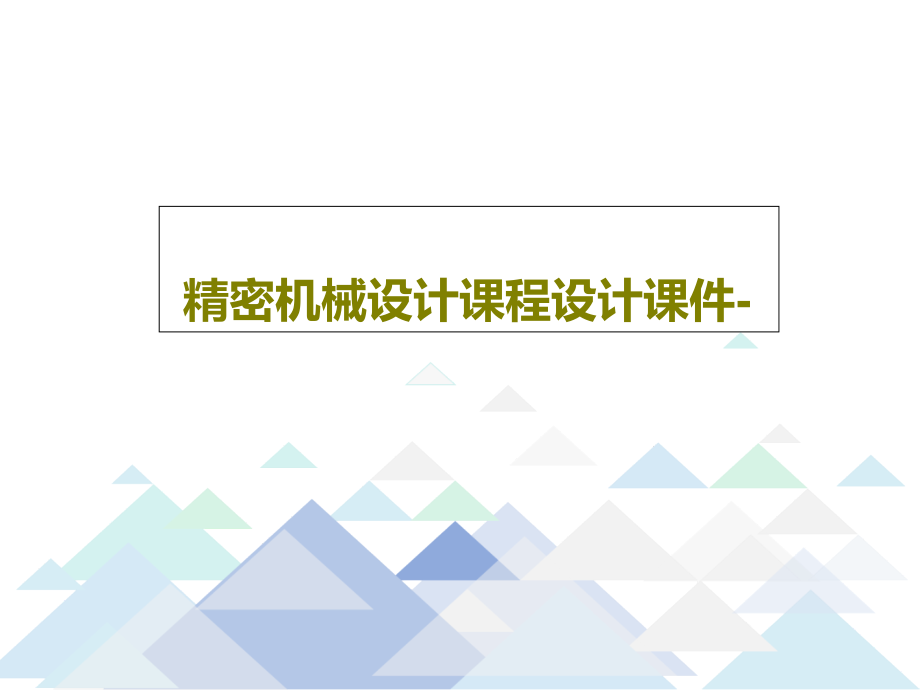 精密机械设计课程设计课件-